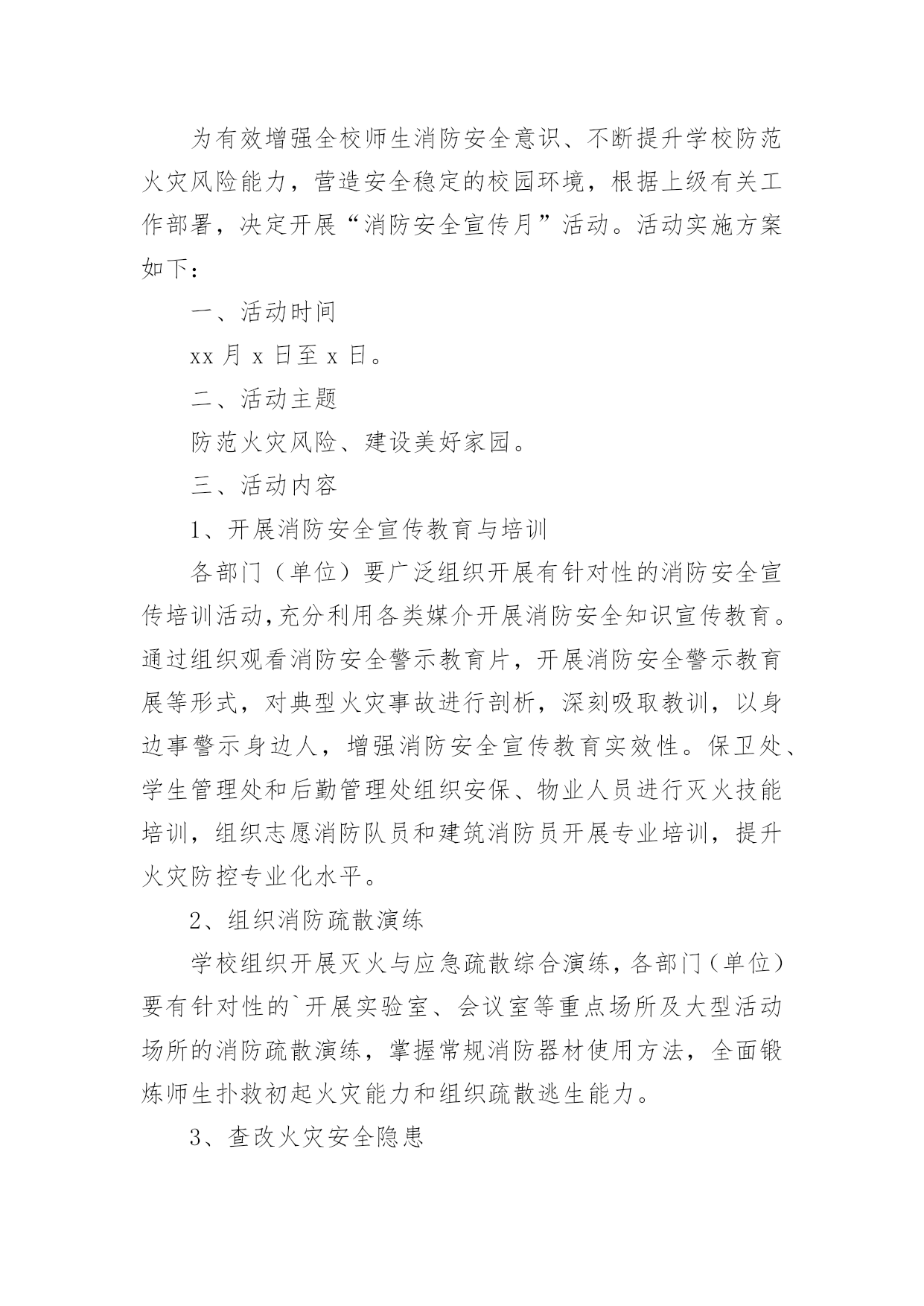 为有效增强全校师生消防安全意识、不断提升学校防范火灾风险能力，营造安全稳定的校园环境，根据上级有关工作部署，决定开展“消防安全宣传月”活动。活动实施方案如下：

一、活动时间

xx 月 x 日至 x 日。

二、活动主题

防范火灾风险、建设美好家园。

三、活动内容

1、开展消防安全宣传教育与培训

各部门（单位）要广泛组织开展有针对性的消防安全宣传培训活动,充分利用各类媒介开展消防安全知识宣传教育。通过组织观看消防安全警示教育片，开展消防安全警示教育展等形式，对典型火灾事故进行剖析，深刻吸取教训，以身边事警示身边人，增强消防安全宣传教育实效性。保卫处、学生管理处和后勤管理处组织安保、物业人员进行灭火技能培训，组织志愿消防队员和建筑消防员开展专业培训，提升火灾防控专业化水平。

2、组织消防疏散演练

学校组织开展灭火与应急疏散综合演练，各部门（单位）要有针对性的`开展实验室、会议室等重点场所及大型活动场所的消防疏散演练，掌握常规消防器材使用方法，全面锻炼师生扑救初起火灾能力和组织疏散逃生能力。

3、查改火灾安全隐患